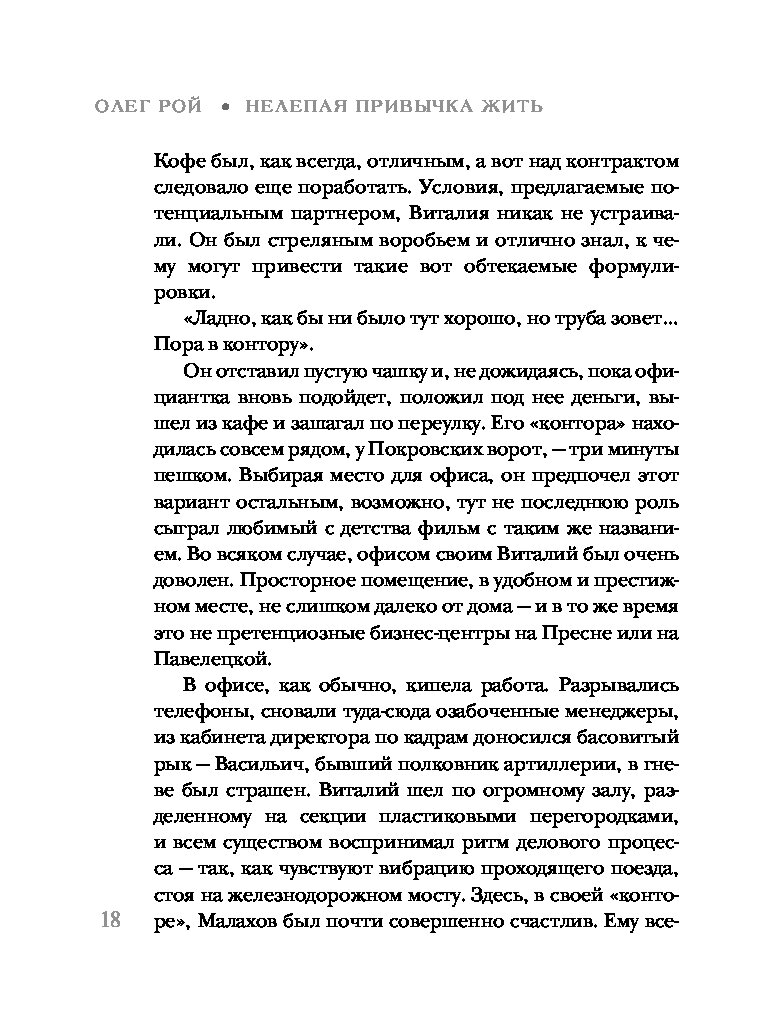 ОЛЕГ РОЙ • НЕЛЕПАЯ ПРИВЫЧКА ЖИТЬ

Кофе был, как всегда, отличным, а вот над контрактом следовало еще поработать. Условия, предлагаемые потенциальным партнером, Виталия никак не устраивали. Он был стреляным воробьем и отлично знал, к чему могут привести такие вот обтекаемые формулировки.

«Ладно, как бы ни было тут хорошо, но труба зовет... Пора в контору».

Он отставил пустую чашку и, не дожидаясь, пока официантка вновь подойдет, положил под нее деньги, вышел из кафе и зашагал по переулку. Его «контора» находилась совсем рядом, у Покровских ворот, — три минуты пешком. Выбирая место для офиса, он предпочел этот вариант остальным, возможно, тут не последнюю роль сыграл любимый с детства фильм с таким же названием. Во всяком случае, офисом своим Виталий был очень доволен. Просторное помещение, в удобном и престижном месте, не слишком далеко от дома — и в то же время это не претенциозные бизнес-центры на Пресне или на Павелецкой.

В офисе, как обычно, кипела работа. Разрывались телефоны, сновали туда-сюда озабоченные менеджеры, из кабинета директора по кадрам доносился басовитый рык — Васильич, бывший полковник артиллерии, в гневе был страшен. Виталий шел по огромному залу, разделенному на секции пластиковыми перегородками, и всем существом воспринимал ритм делового процесса — так, как чувствуют вибрацию проходящего поезда, стоя на железнодорожном мосту. Здесь, в своей «конторе», Малахов был почти совершенно счастлив. Ему все-

18